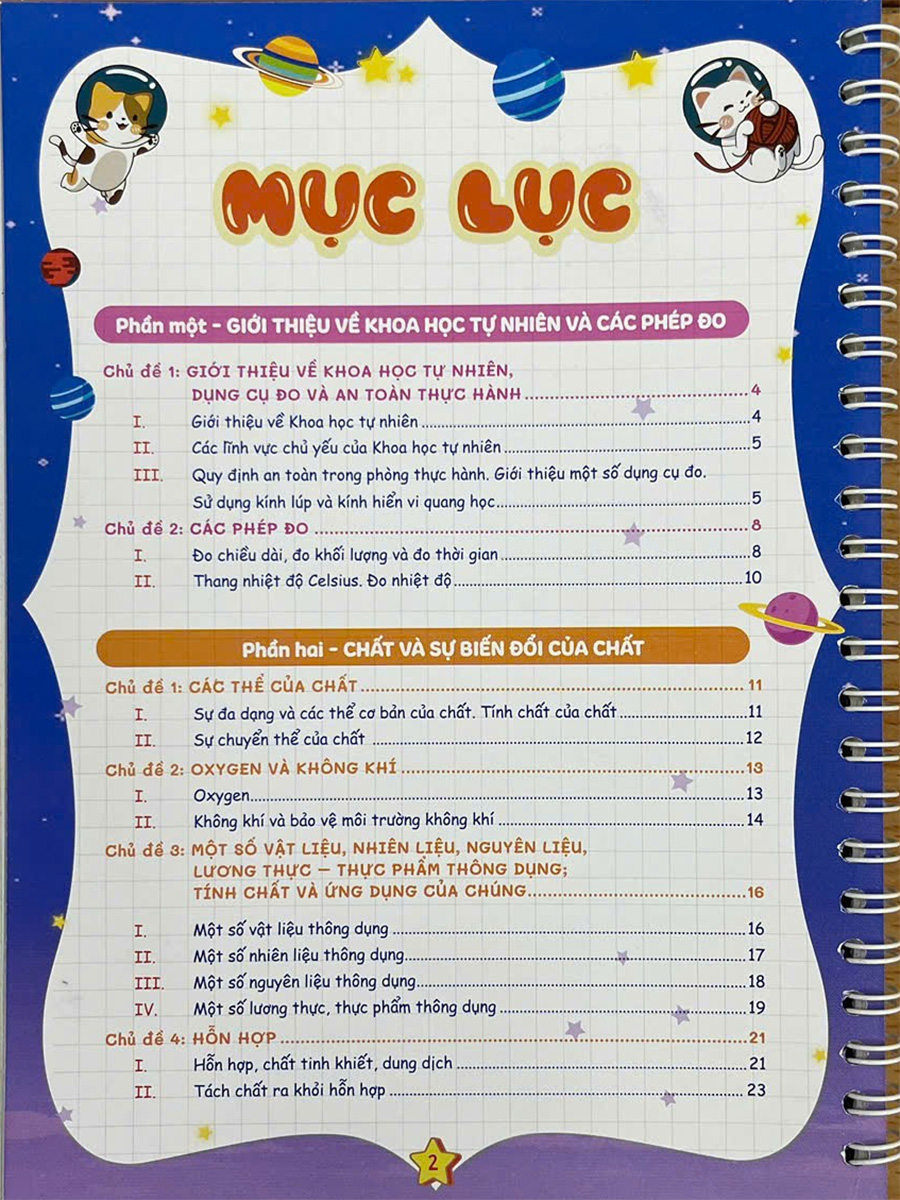 MỤC LỤC

Phần một - GIỚI THIỆU VỀ KHOA HỌC TỰ NHIÊN VÀ CÁC PHÉP ĐO

Chủ đề 1: GIỚI THIỆU VỀ KHOA HỌC TỰ NHIÊN, DỤNG CỤ ĐO VÀ AN TOÀN THỰC HÀNH ..... 4
I. Giới thiệu về Khoa học tự nhiên ..... 4
II. Các lĩnh vực chủ yếu của Khoa học tự nhiên ..... 5
III. Quy định an toàn trong phòng thực hành. Giới thiệu một số dụng cụ đo. Sử dụng kính lúp và kính hiển vi quang học ..... 5
Chủ đề 2: CÁC PHÉP ĐO ..... 8
I. Đo chiều dài, đo khối lượng và đo thời gian ..... 8
II. Thang nhiệt độ Celsius. Đo nhiệt độ ..... 10

Phần hai - CHẤT VÀ SỰ BIẾN ĐỔI CỦA CHẤT

Chủ đề 1: CÁC THỂ CỦA CHẤT ..... 11
I. Sự đa dạng và các thể cơ bản của chất. Tính chất của chất ..... 11
II. Sự chuyển thể của chất ..... 12
Chủ đề 2: OXYGEN VÀ KHÔNG KHÍ ..... 13
I. Oxygen ..... 13
II. Không khí và bảo vệ môi trường không khí ..... 14
Chủ đề 3: MỘT SỐ VẬT LIỆU, NHIÊN LIỆU, NGUYÊN LIỆU, LƯƠNG THỰC – THỰC PHẨM THÔNG DỤNG; TÍNH CHẤT VÀ ỨNG DỤNG CỦA CHÚNG ..... 16
I. Một số vật liệu thông dụng ..... 16
II. Một số nhiên liệu thông dụng ..... 17
III. Một số nguyên liệu thông dụng ..... 18
IV. Một số lương thực, thực phẩm thông dụng ..... 19
Chủ đề 4: HỖN HỢP ..... 21
I. Hỗn hợp, chất tinh khiết, dung dịch ..... 21
II. Tách chất ra khỏi hỗn hợp ..... 23

2